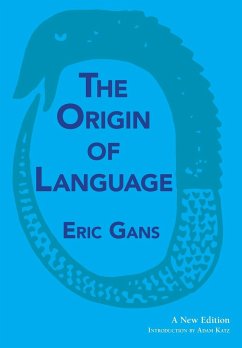 THE ORIGIN OF LANGUAGE

ERIC GANS

A New Edition
INTRODUCTION BY ADAM KATZ